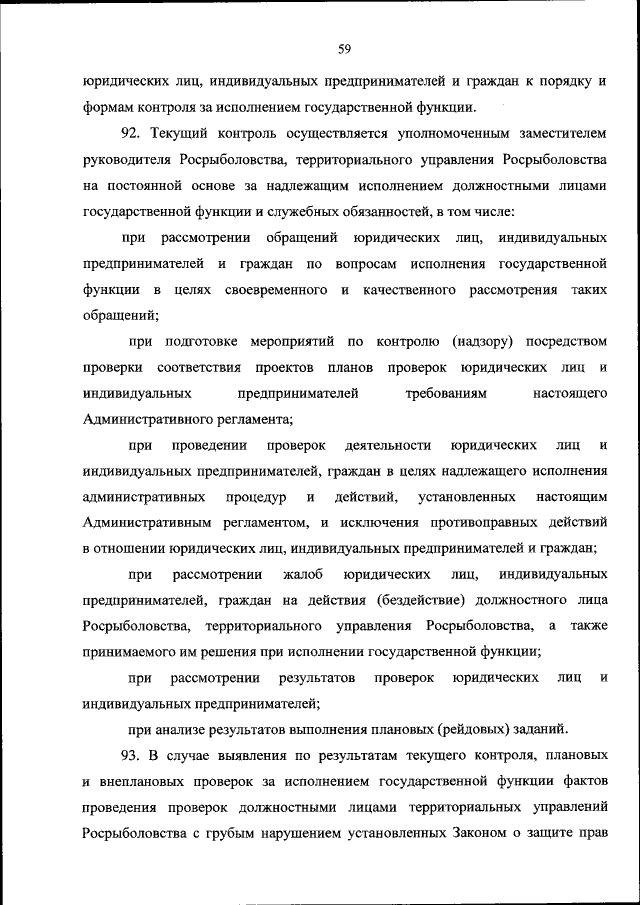 59

юридических лиц, индивидуальных предпринимателей и граждан к порядку и формам контроля за исполнением государственной функции.

92. Текущий контроль осуществляется уполномоченным заместителем руководителя Росрыболовства, территориального управления Росрыболовства на постоянной основе за надлежащим исполнением должностными лицами государственной функции и служебных обязанностей, в том числе:

при рассмотрении обращений юридических лиц, индивидуальных предпринимателей и граждан по вопросам исполнения государственной функции в целях своевременного и качественного рассмотрения таких обращений;

при подготовке мероприятий по контролю (надзору) посредством проверки соответствия проектов планов проверок юридических лиц и индивидуальных предпринимателей требованиям настоящего Административного регламента;

при проведении проверок деятельности юридических лиц и индивидуальных предпринимателей, граждан в целях надлежащего исполнения административных процедур и действий, установленных настоящим Административным регламентом, и исключения противоправных действий в отношении юридических лиц, индивидуальных предпринимателей и граждан;

при рассмотрении жалоб юридических лиц, индивидуальных предпринимателей, граждан на действия (бездействие) должностного лица Росрыболовства, территориального управления Росрыболовства, а также принимаемого им решения при исполнении государственной функции;

при рассмотрении результатов проверок юридических лиц и индивидуальных предпринимателей;

при анализе результатов выполнения плановых (рейдовых) заданий.

93. В случае выявления по результатам текущего контроля, плановых и внеплановых проверок за исполнением государственной функции фактов проведения проверок должностными лицами территориальных управлений Росрыболовства с грубым нарушением установленных Законом о защите прав